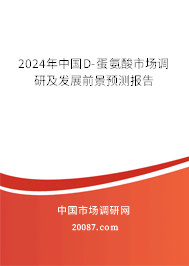 2024年中国D-蛋氨酸市场调研及发展前景预测报告

中国市场调研网

20087.com